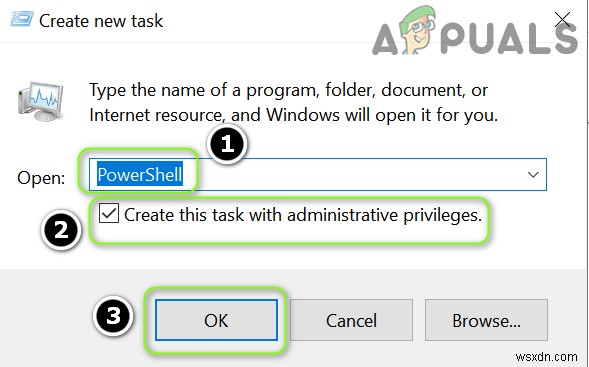 Create new task

APPUALS

Type the name of a program, folder, document, or Internet resource, and Windows will open it for you.

1

Open: PowerShell

2

Create this task with administrative privileges.

3

OK

Cancel

Browse...

wsxdn.com